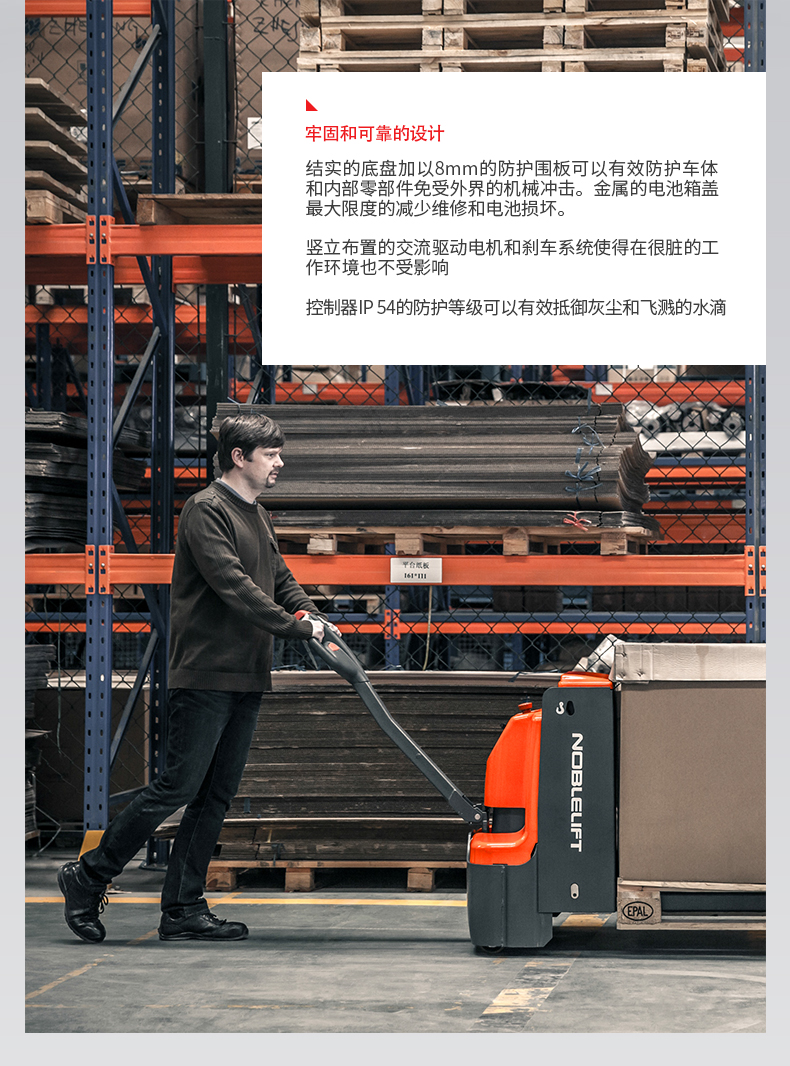 牢固和可靠的设计

结实的底盘加以8mm的防护围板可以有效防护车体和内部零部件免受外界的机械冲击。金属的电池箱盖最大限度的减少维修和电池损坏。

竖立布置的交流驱动电机和刹车系统使得在很脏的工作环境也不受影响

控制器IP 54的防护等级可以有效抵御灰尘和飞溅的水滴

平台纸板
161*111

NOBLELIFT

EPAL